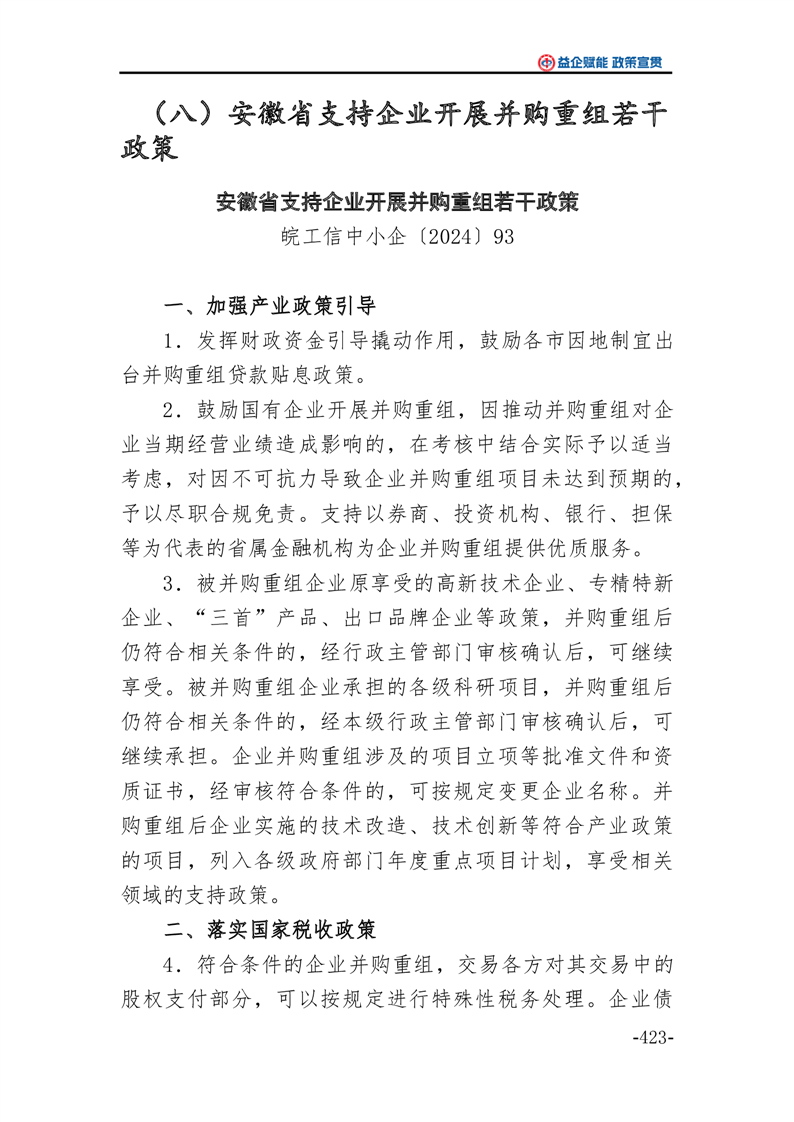 益企赋能 政策宣贯

（八）安徽省支持企业开展并购重组若干政策

安徽省支持企业开展并购重组若干政策

皖工信中小企〔2024〕93

一、加强产业政策引导

1．发挥财政资金引导撬动作用，鼓励各市因地制宜出台并购重组贷款贴息政策。

2．鼓励国有企业开展并购重组，因推动并购重组对企业当期经营业绩造成影响的，在考核中结合实际予以适当考虑，对因不可抗力导致企业并购重组项目未达到预期的，予以尽职合规免责。支持以券商、投资机构、银行、担保等为代表的省属金融机构为企业并购重组提供优质服务。

3．被并购重组企业原享受的高新技术企业、专精特新企业、“三首”产品、出口品牌企业等政策，并购重组后仍符合相关条件的，经行政主管部门审核确认后，可继续享受。被并购重组企业承担的各级科研项目，并购重组后仍符合相关条件的，经本级行政主管部门审核确认后，可继续承担。企业并购重组涉及的项目立项等批准文件和资质证书，经审核符合条件的，可按规定变更企业名称。并购重组后企业实施的技术改造、技术创新等符合产业政策的项目，列入各级政府部门年度重点项目计划，享受相关领域的支持政策。

二、落实国家税收政策

4．符合条件的企业并购重组，交易各方对其交易中的股权支付部分，可以按规定进行特殊性税务处理。企业债

-423-